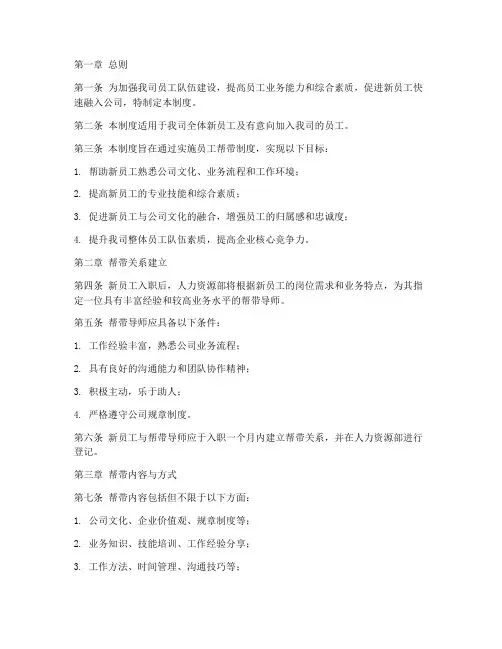 第一章 总则

第一条 为加强我司员工队伍建设，提高员工业务能力和综合素质，促进新员工快速融入公司，特制定本制度。

第二条 本制度适用于我司全体新员工及有意向加入我司的员工。

第三条 本制度旨在通过实施员工帮带制度，实现以下目标：

1. 帮助新员工熟悉公司文化、业务流程和工作环境；

2. 提高新员工的专业技能和综合素质；

3. 促进新员工与公司文化的融合，增强员工的归属感和忠诚度；

4. 提升我司整体员工队伍素质，提高企业核心竞争力。

第二章 帮带关系建立

第四条 新员工入职后，人力资源部将根据新员工的岗位需求和业务特点，为其指定一位具有丰富经验和较高业务水平的帮带导师。

第五条 帮带导师应具备以下条件：

1. 工作经验丰富，熟悉公司业务流程；

2. 具有良好的沟通能力和团队协作精神；

3. 积极主动，乐于助人；

4. 严格遵守公司规章制度。

第六条 新员工与帮带导师应于入职一个月内建立帮带关系，并在人力资源部进行登记。

第三章 帮带内容与方式

第七条 帮带内容包括但不限于以下方面：

1. 公司文化、企业价值观、规章制度等；

2. 业务知识、技能培训、工作经验分享；

3. 工作方法、时间管理、沟通技巧等；